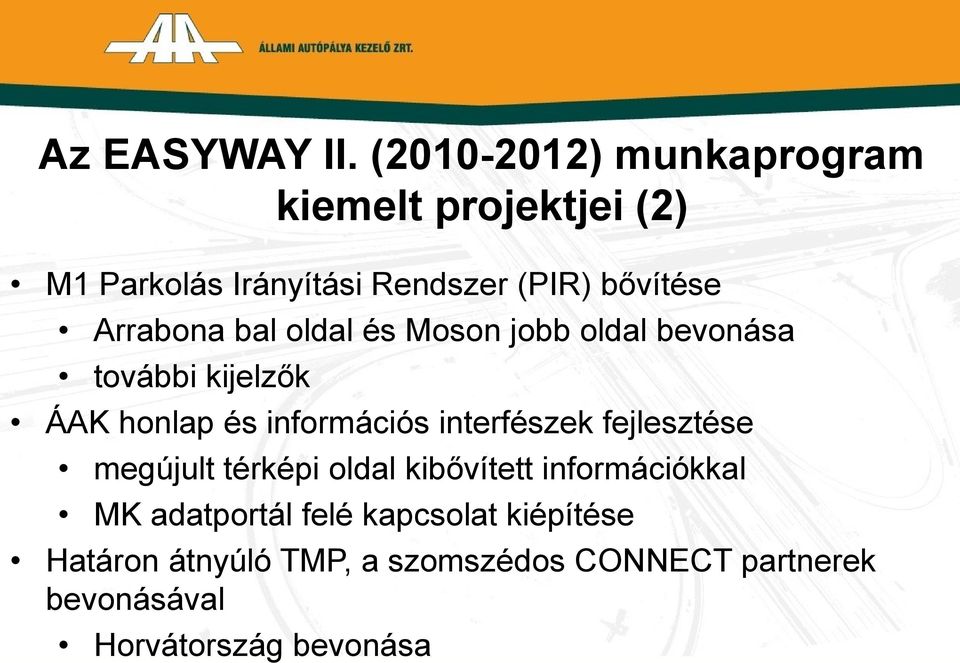 AA ÁLLAMI AUTÓPÁLYA KEZELŐ ZRT.

Az EASYWAY II. (2010-2012) munkaprogram kiemelt projektjei (2)

• M1 Parkolás Irányítási Rendszer (PIR) bővítése
  • Arrabona bal oldal és Moson jobb oldal bevonása
  • további kijelzők
• ÁAK honlap és információs interfészek fejlesztése
  • megújult térképi oldal kibővített információkkal
  • MK adatportál felé kapcsolat kiépítése
• Határon átnyúló TMP, a szomszédos CONNECT partnerek bevonásával
  • Horvátország bevonása